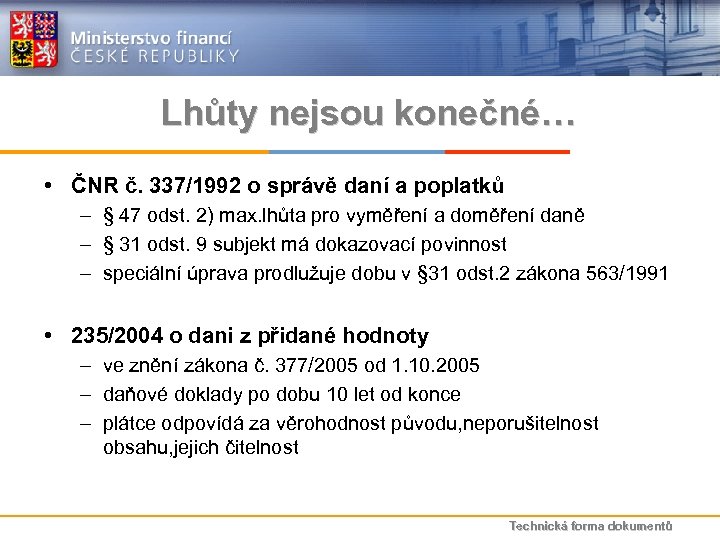 Ministerstvo financí
ČESKÉ REPUBLIKY

Lhůty nejsou konečné…

• ČNR č. 337/1992 o správě daní a poplatků
– § 47 odst. 2) max.lhůta pro vyměření a doměření daně
– § 31 odst. 9 subjekt má dokazovací povinnost
– speciální úprava prodlužuje dobu v §31 odst.2 zákona 563/1991

• 235/2004 o dani z přidané hodnoty
– ve znění zákona č. 377/2005 od 1.10.2005
– daňové doklady po dobu 10 let od konce
– plátce odpovídá za věrohodnost původu,neporušitelnost obsahu,jejich čitelnost

Technická forma dokumentů